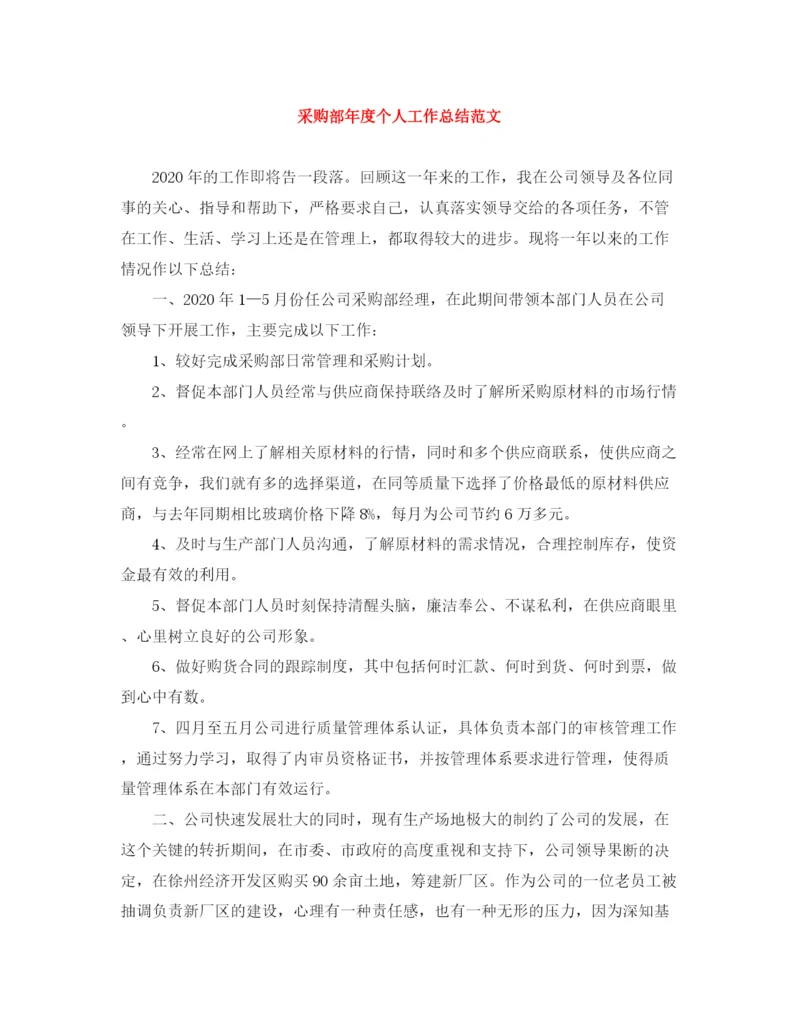 采购部年度个人工作总结范文

2020年的工作即将告一段落。回顾这一年来的工作，我在公司领导及各位同事的关心、指导和帮助下，严格要求自己，认真落实领导交给的各项任务，不管在工作、生活、学习上还是在管理上，都取得较大的进步。现将一年以来的工作情况作以下总结：

一、2020年1—5月份任公司采购部经理，在此期间带领本部门人员在公司领导下开展工作，主要完成以下工作：

1、较好完成采购部日常管理和采购计划。

2、督促本部门人员经常与供应商保持联络及时了解所采购原材料的市场行情。

3、经常在网上了解相关原材料的行情，同时和多个供应商联系，使供应商之间有竞争，我们就有多的选择渠道，在同等质量下选择了价格最低的原材料供应商，与去年同期相比玻璃价格下降8%，每月为公司节约6万多元。

4、及时与生产部门人员沟通，了解原材料的需求情况，合理控制库存，使资金最有效的利用。

5、督促本部门人员时刻保持清醒头脑，廉洁奉公、不谋私利，在供应商眼里、心里树立良好的公司形象。

6、做好购货合同的跟踪制度，其中包括何时汇款、何时到货、何时到票，做到心中有数。

7、四月至五月公司进行质量管理体系认证，具体负责本部门的审核管理工作，通过努力学习，取得了内审员资格证书，并按管理体系要求进行管理，使得质量管理体系在本部门有效运行。

二、公司快速发展壮大的同时，现有生产场地极大的制约了公司的发展，在这个关键的转折期间，在市委、市政府的高度重视和支持下，公司领导果断的决定，在徐州经济开发区购买90余亩土地，筹建新厂区。作为公司的一位老员工被抽调负责新厂区的建设，心理有一种责任感，也有一种无形的压力，因为深知基